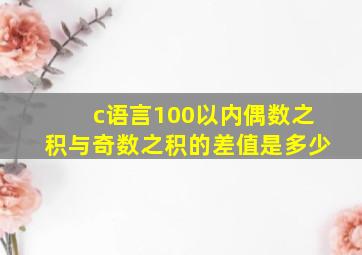 c语言100以内偶数之积与奇数之积的差值是多少